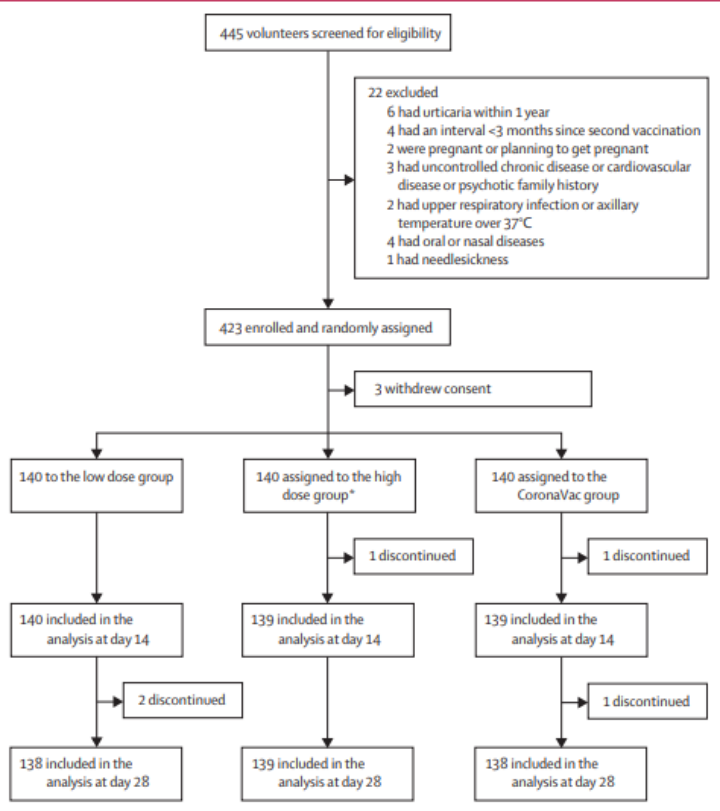 445 volunteers screened for eligibility

22 excluded
6 had urticaria within 1 year
4 had an interval <3 months since second vaccination
2 were pregnant or planning to get pregnant
3 had uncontrolled chronic disease or cardiovascular disease or psychotic family history
2 had upper respiratory infection or axillary temperature over 37°C
4 had oral or nasal diseases
1 had needlesickness

423 enrolled and randomly assigned

3 withdrew consent

140 to the low dose group

140 assigned to the high dose group*

140 assigned to the CoronaVac group

1 discontinued

1 discontinued

140 included in the analysis at day 14

139 included in the analysis at day 14

139 included in the analysis at day 14

2 discontinued

1 discontinued

138 included in the analysis at day 28

139 included in the analysis at day 28

138 included in the analysis at day 28